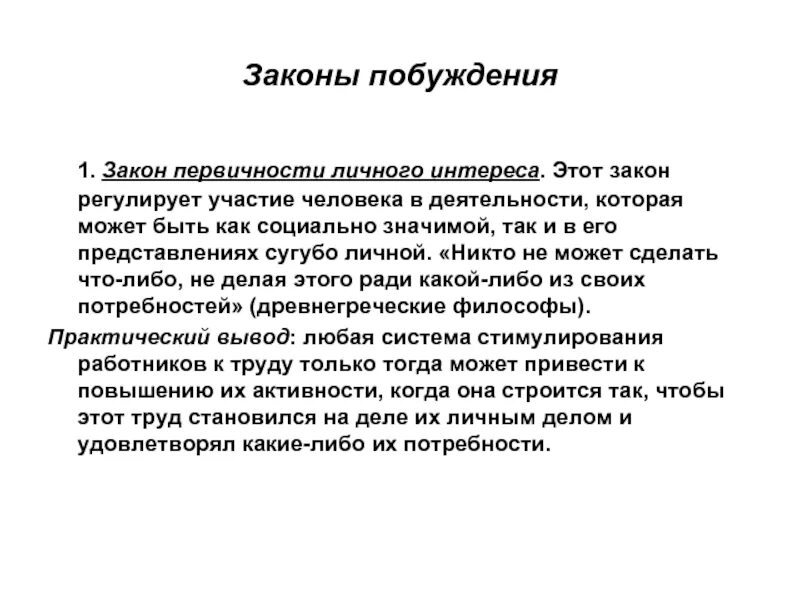 Законы побуждения

1. Закон первичности личного интереса. Этот закон регулирует участие человека в деятельности, которая может быть как социально значимой, так и в его представлениях сугубо личной. «Никто не может сделать что-либо, не делая этого ради какой-либо из своих потребностей» (древнегреческие философы).

Практический вывод: любая система стимулирования работников к труду только тогда может привести к повышению их активности, когда она строится так, чтобы этот труд становился на деле их личным делом и удовлетворял какие-либо их потребности.